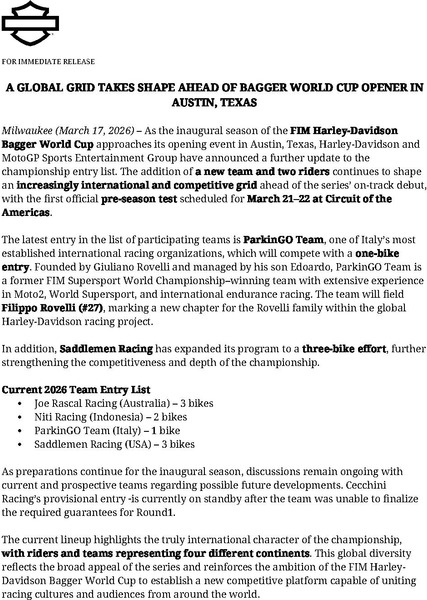 FOR IMMEDIATE RELEASE

A GLOBAL GRID TAKES SHAPE AHEAD OF BAGGER WORLD CUP OPENER IN AUSTIN, TEXAS

Milwaukee (March 17, 2026) – As the inaugural season of the FIM Harley-Davidson Bagger World Cup approaches its opening event in Austin, Texas, Harley-Davidson and MotoGP Sports Entertainment Group have announced a further update to the championship entry list. The addition of a new team and two riders continues to shape an increasingly international and competitive grid ahead of the series' on-track debut, with the first official pre-season test scheduled for March 21–22 at Circuit of the Americas.

The latest entry in the list of participating teams is ParkinGO Team, one of Italy's most established international racing organizations, which will compete with a one-bike entry. Founded by Giuliano Rovelli and managed by his son Edoardo, ParkinGO Team is a former FIM Supersport World Championship–winning team with extensive experience in Moto2, World Supersport, and international endurance racing. The team will field Filippo Rovelli (#27), marking a new chapter for the Rovelli family within the global Harley-Davidson racing project.

In addition, Saddlemen Racing has expanded its program to a three-bike effort, further strengthening the competitiveness and depth of the championship.

Current 2026 Team Entry List
• Joe Rascal Racing (Australia) – 3 bikes
• Niti Racing (Indonesia) – 2 bikes
• ParkinGO Team (Italy) – 1 bike
• Saddlemen Racing (USA) – 3 bikes

As preparations continue for the inaugural season, discussions remain ongoing with current and prospective teams regarding possible future developments. Cecchini Racing's provisional entry -is currently on standby after the team was unable to finalize the required guarantees for Round1.

The current lineup highlights the truly international character of the championship, with riders and teams representing four different continents. This global diversity reflects the broad appeal of the series and reinforces the ambition of the FIM Harley-Davidson Bagger World Cup to establish a new competitive platform capable of uniting racing cultures and audiences from around the world.